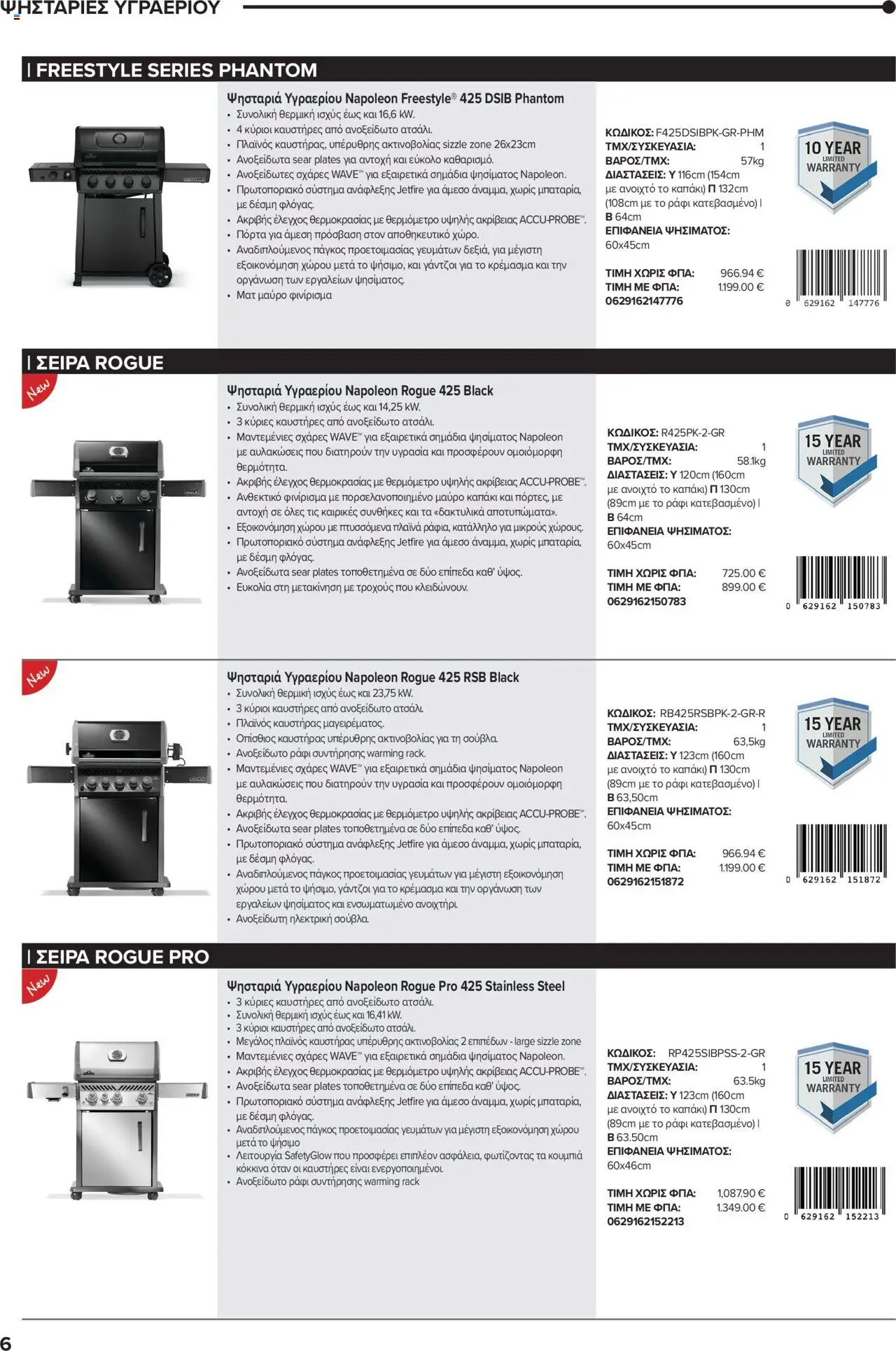 ΨΗΣΤΑΡΙΕΣ ΥΓΡΑΕΡΙΟΥ

| FREESTYLE SERIES PHANTOM

Ψησταριά Υγραερίου Napoleon Freestyle® 425 DSIB Phantom
• Συνολική θερμική ισχύς έως και 16,6 kW.
• 4 κύριοι καυστήρες από ανοξείδωτο ατσάλι.
• Πλαϊνός καυστήρας, υπέρυθρης ακτινοβολίας sizzle zone 26x23cm
• Ανοξείδωτα sear plates για αντοχή και εύκολο καθαρισμό.
• Ανοξείδωτες σχάρες WAVE™ για εξαιρετικά σημάδια ψησίματος Napoleon.
• Πρωτοποριακό σύστημα ανάφλεξης Jetfire για άμεσο άναμμα, χωρίς μπαταρία, με δέσμη φλόγας.
• Ακριβής έλεγχος θερμοκρασίας με θερμόμετρο υψηλής ακρίβειας ACCU-PROBE™.
• Πόρτα για άμεση πρόσβαση στον αποθηκευτικό χώρο.
• Αναδιπλούμενος πάγκος προετοιμασίας γευμάτων δεξιά, για μέγιστη εξοικονόμηση χώρου μετά το ψήσιμο, και γάντζοι για το κρέμασμα και την οργάνωση των εργαλείων ψησίματος.
• Ματ μαύρο φινίρισμα

ΚΩΔΙΚΟΣ: F425DSIBPK-GR-PHM
ΤΜΧ/ΣΥΣΚΕΥΑΣΙΑ: 1
ΒΑΡΟΣ/ΤΜΧ: 57kg
ΔΙΑΣΤΑΣΕΙΣ: Υ 116cm (154cm με ανοιχτό το καπάκι) Π 132cm (108cm με το ράφι κατεβασμένο) | Β 64cm
ΕΠΙΦΑΝΕΙΑ ΨΗΣΙΜΑΤΟΣ: 60x45cm
ΤΙΜΗ ΧΩΡΙΣ ΦΠΑ: 966.94 €
ΤΙΜΗ ΜΕ ΦΠΑ: 1.199.00 €
0629162147776

10 YEAR LIMITED WARRANTY
0 629162 147776

| ΣΕΙΡΑ ROGUE

New

Ψησταριά Υγραερίου Napoleon Rogue 425 Black
• Συνολική θερμική ισχύς έως και 14,25 kW.
• 3 κύριες καυστήρες από ανοξείδωτο ατσάλι.
• Μαντεμένιες σχάρες WAVE™ για εξαιρετικά σημάδια ψησίματος Napoleon με αυλακώσεις που διατηρούν την υγρασία και προσφέρουν ομοιόμορφη θερμότητα.
• Ακριβής έλεγχος θερμοκρασίας με θερμόμετρο υψηλής ακρίβειας ACCU-PROBE™.
• Ανθεκτικό φινίρισμα με πορσελανοποιημένο μαύρο καπάκι και πόρτες, με αντοχή σε όλες τις καιρικές συνθήκες και τα «δακτυλικά αποτυπώματα».
• Εξοικονόμηση χώρου με πτυσσόμενα πλαϊνά ράφια, κατάλληλο για μικρούς χώρους.
• Πρωτοποριακό σύστημα ανάφλεξης Jetfire για άμεσο άναμμα, χωρίς μπαταρία, με δέσμη φλόγας.
• Ανοξείδωτα sear plates τοποθετημένα σε δύο επίπεδα καθ' ύψος.
• Ευκολία στη μετακίνηση με τροχούς που κλειδώνουν.

ΚΩΔΙΚΟΣ: R425PK-2-GR
ΤΜΧ/ΣΥΣΚΕΥΑΣΙΑ: 1
ΒΑΡΟΣ/ΤΜΧ: 58.1kg
ΔΙΑΣΤΑΣΕΙΣ: Υ 120cm (160cm με ανοιχτό το καπάκι) Π 130cm (89cm με το ράφι κατεβασμένο) | Β 64cm
ΕΠΙΦΑΝΕΙΑ ΨΗΣΙΜΑΤΟΣ: 60x45cm
ΤΙΜΗ ΧΩΡΙΣ ΦΠΑ: 725.00 €
ΤΙΜΗ ΜΕ ΦΠΑ: 899.00 €
0629162150783

15 YEAR LIMITED WARRANTY
0 629162 150783

New

Ψησταριά Υγραερίου Napoleon Rogue 425 RSB Black
• Συνολική θερμική ισχύς έως και 23,75 kW.
• 3 κύριοι καυστήρες από ανοξείδωτο ατσάλι.
• Πλαϊνός καυστήρας μαγειρέματος.
• Οπίσθιος καυστήρας υπέρυθρης ακτινοβολίας για τη σούβλα.
• Ανοξείδωτο ράφι συντήρησης warming rack.
• Μαντεμένιες σχάρες WAVE™ για εξαιρετικά σημάδια ψησίματος Napoleon με αυλακώσεις που διατηρούν την υγρασία και προσφέρουν ομοιόμορφη θερμότητα.
• Ακριβής έλεγχος θερμοκρασίας με θερμόμετρο υψηλής ακρίβειας ACCU-PROBE™.
• Ανοξείδωτα sear plates τοποθετημένα σε δύο επίπεδα καθ' ύψος.
• Πρωτοποριακό σύστημα ανάφλεξης Jetfire για άμεσο άναμμα, χωρίς μπαταρία, με δέσμη φλόγας.
• Αναδιπλούμενος πάγκος προετοιμασίας γευμάτων για μέγιστη εξοικονόμηση χώρου μετά το ψήσιμο, γάντζοι για το κρέμασμα και την οργάνωση των εργαλείων ψησίματος και ενσωματωμένο ανοιχτήρι.
• Ανοξείδωτη ηλεκτρική σούβλα.

ΚΩΔΙΚΟΣ: RB425RSBPK-2-GR-R
ΤΜΧ/ΣΥΣΚΕΥΑΣΙΑ: 1
ΒΑΡΟΣ/ΤΜΧ: 63,5kg
ΔΙΑΣΤΑΣΕΙΣ: Υ 123cm (160cm με ανοιχτό το καπάκι) Π 130cm (89cm με το ράφι κατεβασμένο) | Β 63,50cm
ΕΠΙΦΑΝΕΙΑ ΨΗΣΙΜΑΤΟΣ: 60x45cm
ΤΙΜΗ ΧΩΡΙΣ ΦΠΑ: 966.94 €
ΤΙΜΗ ΜΕ ΦΠΑ: 1.199.00 €
0629162151872

15 YEAR LIMITED WARRANTY
0 629162 151872

| ΣΕΙΡΑ ROGUE PRO

New

Ψησταριά Υγραερίου Napoleon Rogue Pro 425 Stainless Steel
• 3 κύριες καυστήρες από ανοξείδωτο ατσάλι.
• Συνολική θερμική ισχύς έως και 16,41 kW.
• 3 κύριοι καυστήρες από ανοξείδωτο ατσάλι.
• Μεγάλος πλαϊνός καυστήρας υπέρυθρης ακτινοβολίας 2 επιπέδων - large sizzle zone
• Μαντεμένιες σχάρες WAVE™ για εξαιρετικά σημάδια ψησίματος Napoleon.
• Ακριβής έλεγχος θερμοκρασίας με θερμόμετρο υψηλής ακρίβειας ACCU-PROBE™.
• Ανοξείδωτα sear plates τοποθετημένα σε δύο επίπεδα καθ' ύψος.
• Πρωτοποριακό σύστημα ανάφλεξης Jetfire για άμεσο άναμμα, χωρίς μπαταρία, με δέσμη φλόγας.
• Αναδιπλούμενος πάγκος προετοιμασίας γευμάτων για μέγιστη εξοικονόμηση χώρου μετά το ψήσιμο
• Λειτουργία SafetyGlow που προσφέρει επιπλέον ασφάλεια, φωτίζοντας τα κουμπιά κόκκινα όταν οι καυστήρες είναι ενεργοποιημένοι.
• Ανοξείδωτο ράφι συντήρησης warming rack

ΚΩΔΙΚΟΣ: RP425SIBPSS-2-GR
ΤΜΧ/ΣΥΣΚΕΥΑΣΙΑ: 1
ΒΑΡΟΣ/ΤΜΧ: 63.5kg
ΔΙΑΣΤΑΣΕΙΣ: Υ 123cm (160cm με ανοιχτό το καπάκι) Π 130cm (89cm με το ράφι κατεβασμένο) | Β 63.50cm
ΕΠΙΦΑΝΕΙΑ ΨΗΣΙΜΑΤΟΣ: 60x46cm
ΤΙΜΗ ΧΩΡΙΣ ΦΠΑ: 1,087.90 €
ΤΙΜΗ ΜΕ ΦΠΑ: 1.349.00 €
0629162152213

15 YEAR LIMITED WARRANTY
0 629162 152213

6